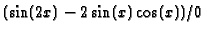 $(\sin(2x) - 2\sin(x)\cos(x))/0$